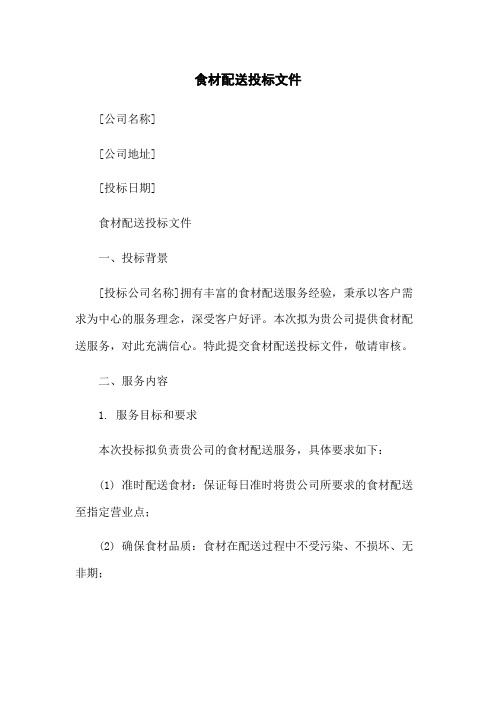 食材配送投标文件

[公司名称]

[公司地址]

[投标日期]

食材配送投标文件

一、投标背景

[投标公司名称]拥有丰富的食材配送服务经验，秉承以客户需求为中心的服务理念，深受客户好评。本次拟为贵公司提供食材配送服务，对此充满信心。特此提交食材配送投标文件，敬请审核。

二、服务内容

1. 服务目标和要求

本次投标拟负责贵公司的食材配送服务，具体要求如下：

(1) 准时配送食材：保证每日准时将贵公司所要求的食材配送至指定营业点；

(2) 确保食材品质：食材在配送过程中不受污染、不损坏、无非期；